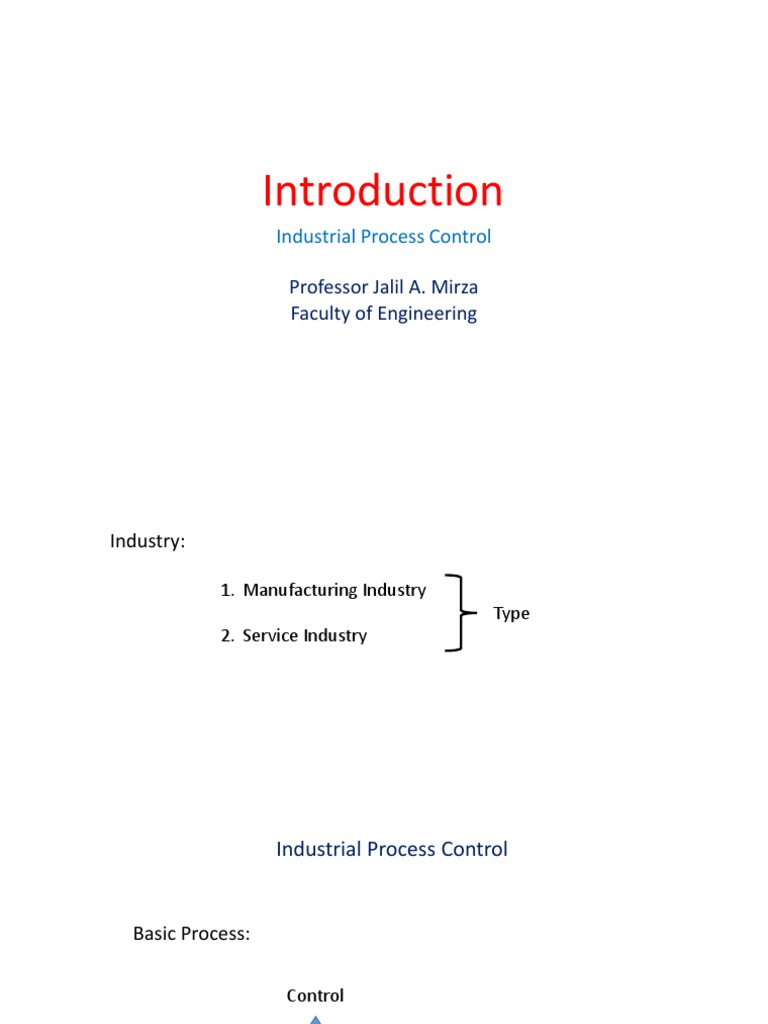 Introduction

Industrial Process Control

Professor Jalil A. Mirza
Faculty of Engineering

Industry:

1. Manufacturing Industry

2. Service Industry

Type

Industrial Process Control

Basic Process:

Control